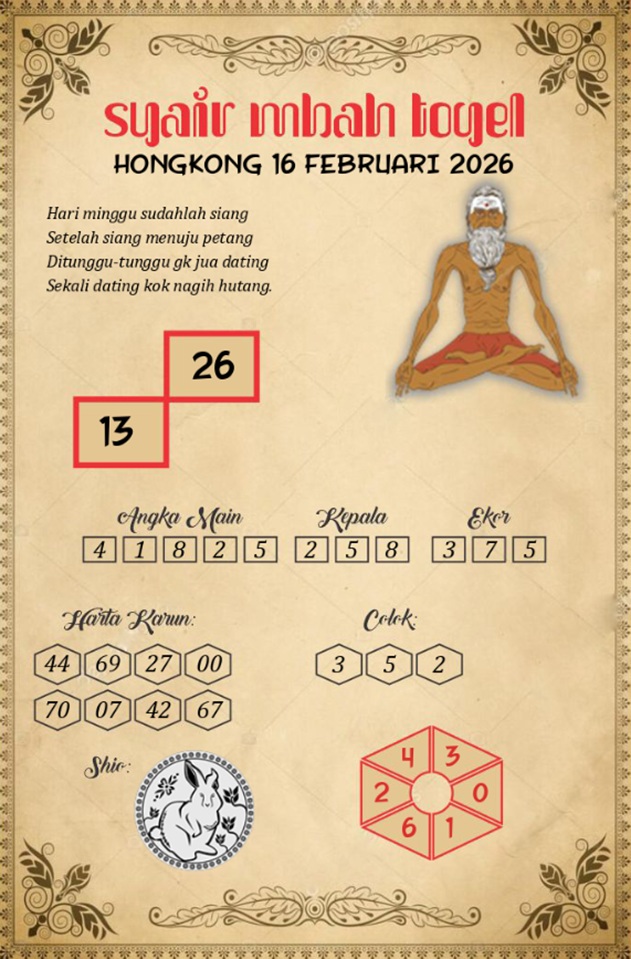 syair mbah togel
HONGKONG 16 FEBRUARI 2026

Hari minggu sudahlah siang
Setelah siang menuju petang
Ditunggu-tunggu gk jua dating
Sekali dating kok nagih hutang.

26
13

Angka Main
4 1 8 2 5

Kepala
2 5 8

Ekor
3 7 5

Harta Karun:
44 69 27 00
70 07 42 67

Colok:
3 5 2

Shio:

4 3
2 0
6 1